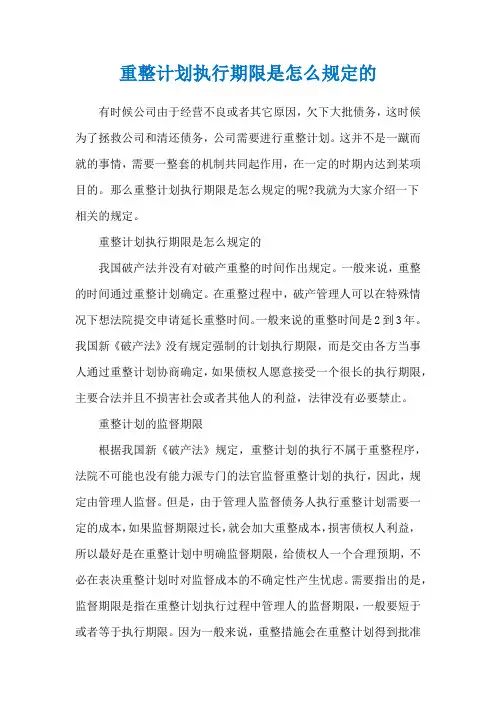 重整计划执行期限是怎么规定的

有时候公司由于经营不良或者其它原因，欠下大批债务，这时候为了拯救公司和清还债务，公司需要进行重整计划。这并不是一蹴而就的事情，需要一整套的机制共同起作用，在一定的时期内达到某项目的。那么重整计划执行期限是怎么规定的呢?我就为大家介绍一下相关的规定。

重整计划执行期限是怎么规定的

我国破产法并没有对破产重整的时间作出规定。一般来说，重整的时间通过重整计划确定。在重整过程中，破产管理人可以在特殊情况下想法院提交申请延长重整时间。一般来说的重整时间是2到3年。我国新《破产法》没有规定强制的计划执行期限，而是交由各方当事人通过重整计划协商确定，如果债权人愿意接受一个很长的执行期限，主要合法并且不损害社会或者其他人的利益，法律没有必要禁止。

重整计划的监督期限

根据我国新《破产法》规定，重整计划的执行不属于重整程序，法院不可能也没有能力派专门的法官监督重整计划的执行，因此，规定由管理人监督。但是，由于管理人监督债务人执行重整计划需要一定的成本，如果监督期限过长，就会加大重整成本，损害债权人利益，所以最好是在重整计划中明确监督期限，给债权人一个合理预期，不必在表决重整计划时对监督成本的不确定性产生忧虑。需要指出的是，监督期限是指在重整计划执行过程中管理人的监督期限，一般要短于或者等于执行期限。因为一般来说，重整措施会在重整计划得到批准